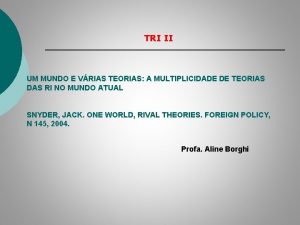 TRI II

UM MUNDO E VÁRIAS TEORIAS: A MULTIPLICIDADE DE TEORIAS DAS RI NO MUNDO ATUAL

SNYDER, JACK. ONE WORLD, RIVAL THEORIES. FOREIGN POLICY, N 145, 2004.

Profa. Aline Borghi